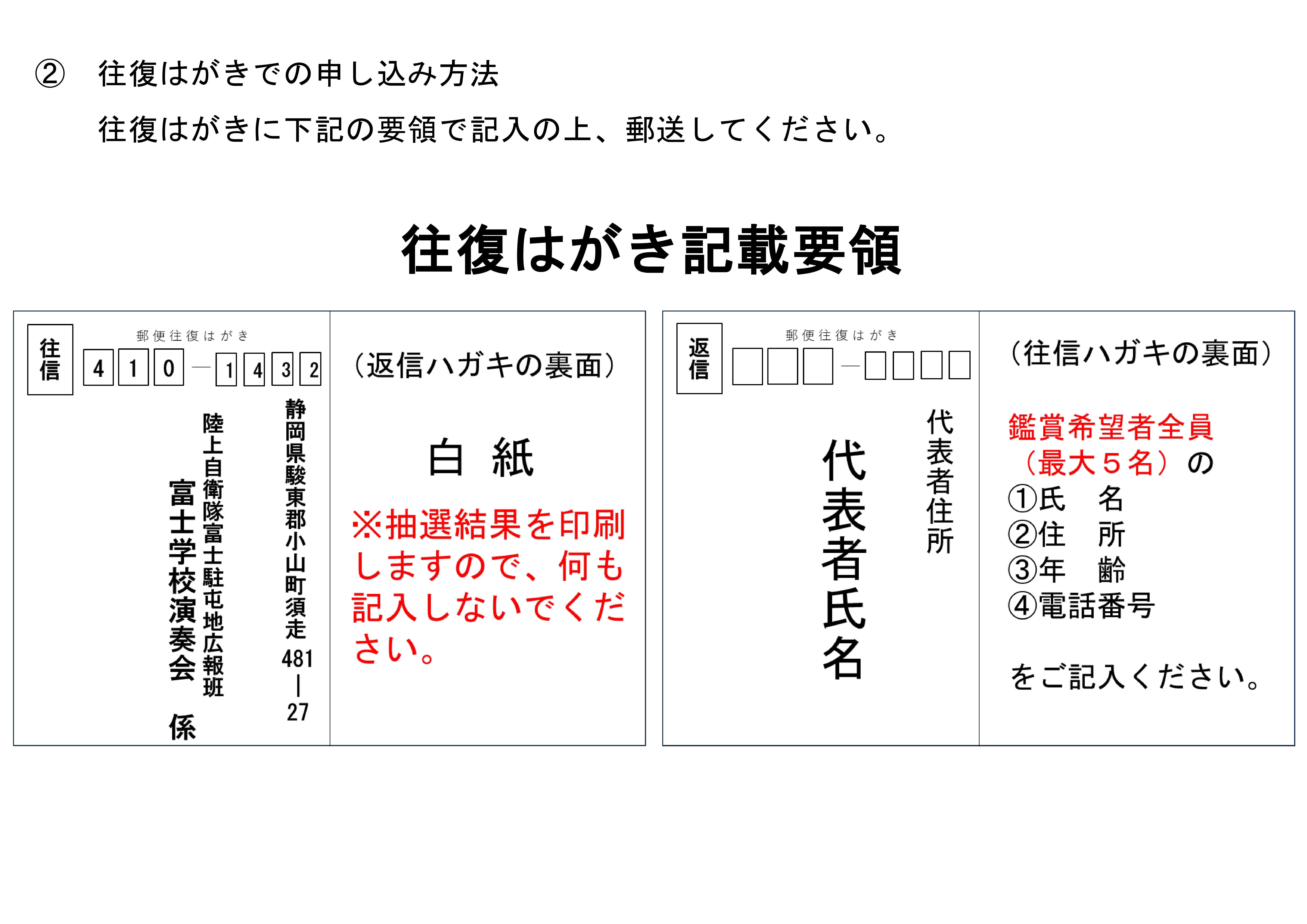 ② 往復はがきでの申し込み方法

往復はがきに下記の要領で記入の上、郵送してください。

往復はがき記載要領

往信

郵便往復はがき

410－1432

静岡県駿東郡小山町須走481－27

陸上自衛隊富士駐屯地広報班

富士学校演奏会 係

（返信ハガキの裏面）

白 紙

※抽選結果を印刷しますので、何も記入しないでください。

返信

郵便往復はがき

☐☐☐－☐☐☐☐

代表者住所

代表者氏名

（往信ハガキの裏面）

鑑賞希望者全員（最大５名）の
①氏 名
②住 所
③年 齢
④電話番号

をご記入ください。